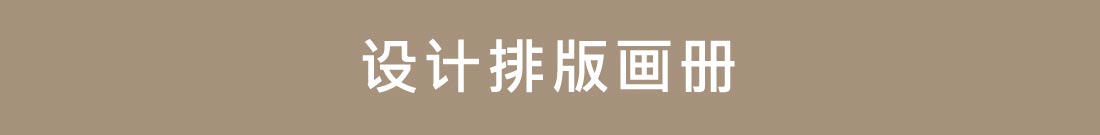 设计排版画册